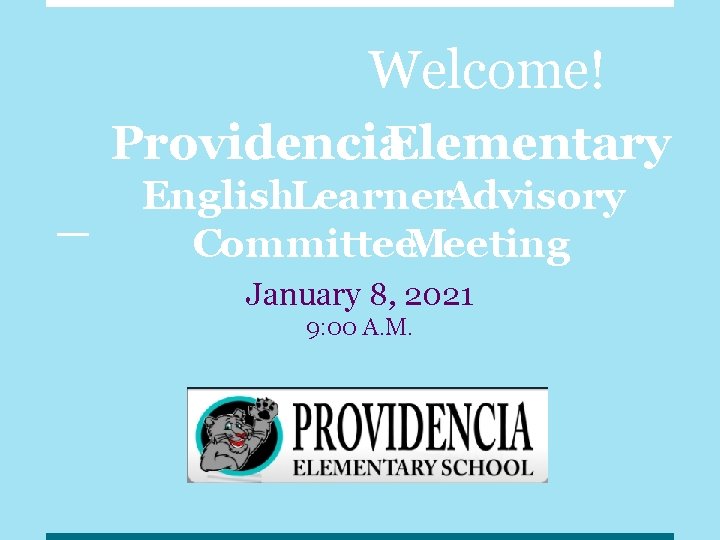 Welcome!

Providencia Elementary English Learner Advisory Committee Meeting

January 8, 2021
9:00 A.M.

PROVIDENCIA
ELEMENTARY SCHOOL